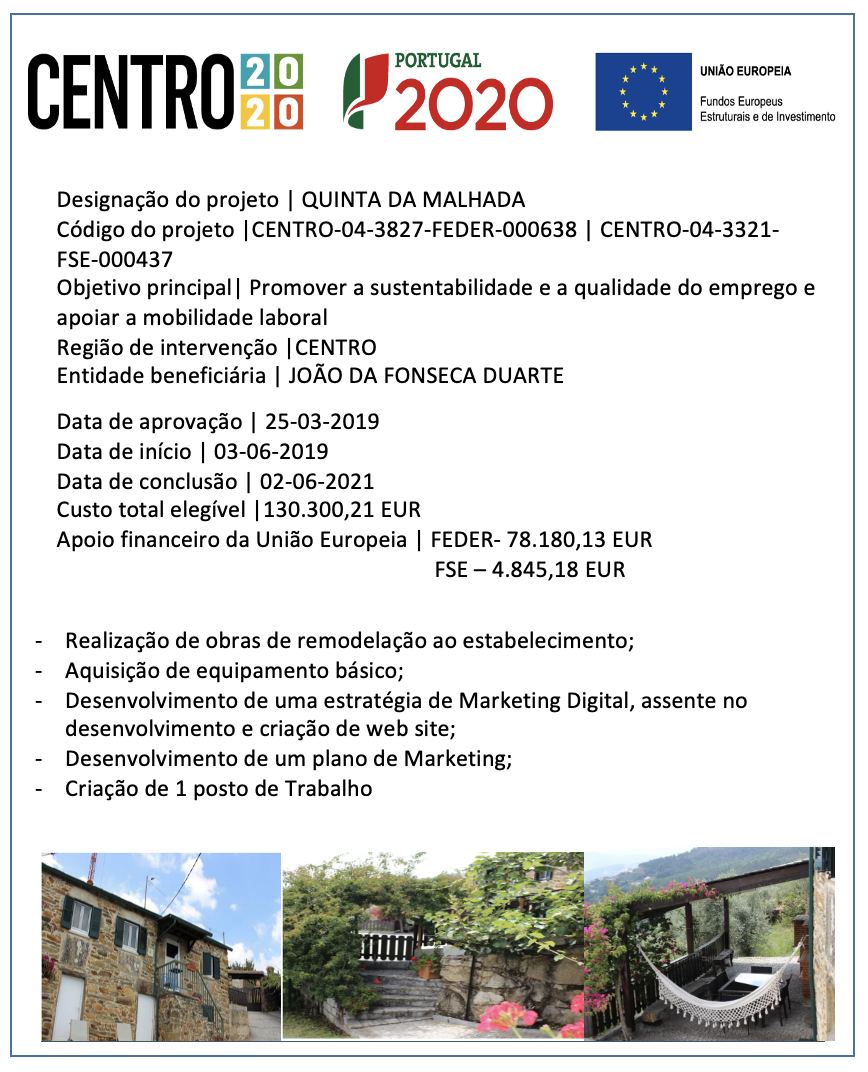 CENTRO 2020

PORTUGAL 2020

UNIÃO EUROPEIA
Fundos Europeus Estruturais e de Investimento

Designação do projeto | QUINTA DA MALHADA
Código do projeto |CENTRO-04-3827-FEDER-000638 | CENTRO-04-3321-FSE-000437
Objetivo principal| Promover a sustentabilidade e a qualidade do emprego e apoiar a mobilidade laboral
Região de intervenção |CENTRO
Entidade beneficiária | JOÃO DA FONSECA DUARTE

Data de aprovação | 25-03-2019
Data de início | 03-06-2019
Data de conclusão | 02-06-2021
Custo total elegível |130.300,21 EUR
Apoio financeiro da União Europeia | FEDER- 78.180,13 EUR
FSE – 4.845,18 EUR

- Realização de obras de remodelação ao estabelecimento;
- Aquisição de equipamento básico;
- Desenvolvimento de uma estratégia de Marketing Digital, assente no desenvolvimento e criação de web site;
- Desenvolvimento de um plano de Marketing;
- Criação de 1 posto de Trabalho